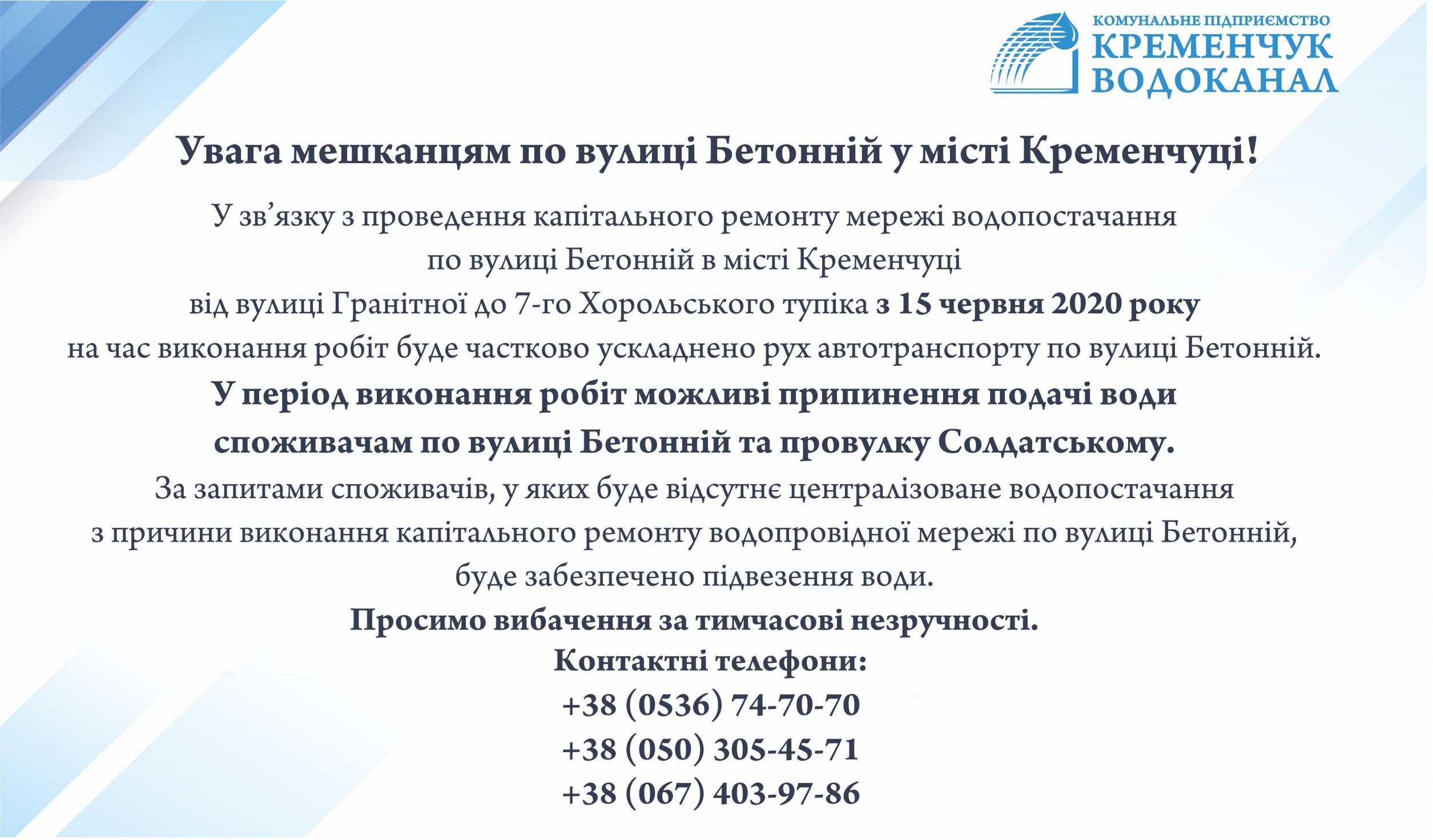 КОМУНАЛЬНЕ ПІДПРИЄМСТВО
КРЕМЕНЧУК
ВОДОКАНАЛ

Увага мешканцям по вулиці Бетонній у місті Кременчуці!

У зв'язку з проведення капітального ремонту мережі водопостачання по вулиці Бетонній в місті Кременчуці від вулиці Гранітної до 7-го Хорольського тупіка з 15 червня 2020 року на час виконання робіт буде частково ускладнено рух автотранспорту по вулиці Бетонній.

У період виконання робіт можливі припинення подачі води споживачам по вулиці Бетонній та провулку Солдатському.

За запитами споживачів, у яких буде відсутнє централізоване водопостачання з причини виконання капітального ремонту водопровідної мережі по вулиці Бетонній, буде забезпечено підвезення води.

Просимо вибачення за тимчасові незручності.

Контактні телефони:
+38 (0536) 74-70-70
+38 (050) 305-45-71
+38 (067) 403-97-86